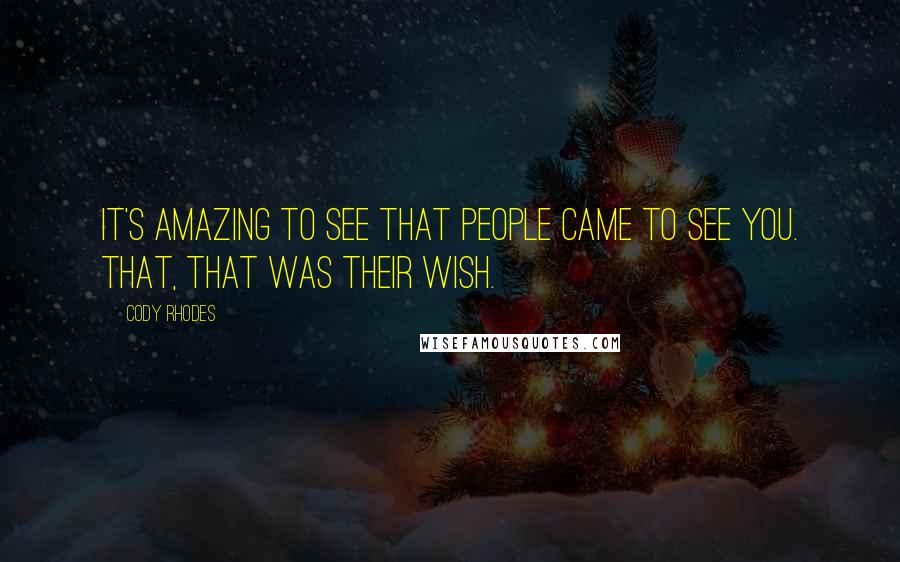 IT'S AMAZING TO SEE THAT PEOPLE CAME TO SEE YOU. THAT, THAT WAS THEIR WISH.

CODY RHODES

WISEFAMOUSQUOTES.COM